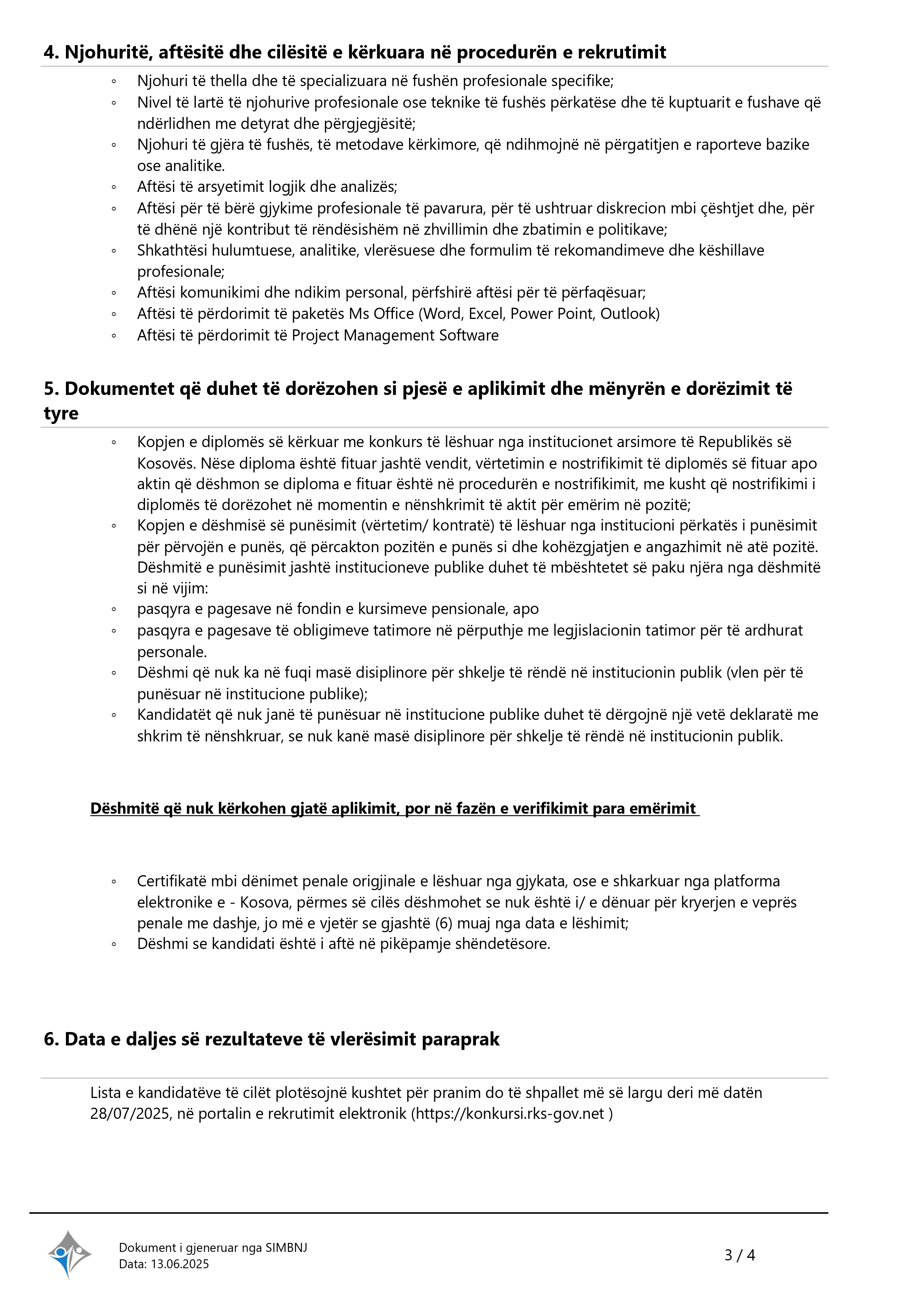 4. Njohuritë, aftësitë dhe cilësitë e kërkuara në procedurën e rekrutimit

◦ Njohuri të thella dhe të specializuara në fushën profesionale specifike;
◦ Nivel të lartë të njohurive profesionale ose teknike të fushës përkatëse dhe të kuptuarit e fushave që ndërlidhen me detyrat dhe përgjegjësitë;
◦ Njohuri të gjëra të fushës, të metodave kërkimore, që ndihmojnë në përgatitjen e raporteve bazike ose analitike.
◦ Aftësi të arsyetimit logjik dhe analizës;
◦ Aftësi për të bërë gjykime profesionale të pavarura, për të ushtruar diskrecion mbi çështjet dhe, për të dhënë një kontribut të rëndësishëm në zhvillimin dhe zbatimin e politikave;
◦ Shkathtësi hulumtuese, analitike, vlerësuese dhe formulim të rekomandimeve dhe këshillave profesionale;
◦ Aftësi komunikimi dhe ndikim personal, përfshirë aftësi për të përfaqësuar;
◦ Aftësi të përdorimit të paketës Ms Office (Word, Excel, Power Point, Outlook)
◦ Aftësi të përdorimit të Project Management Software

5. Dokumentet që duhet të dorëzohen si pjesë e aplikimit dhe mënyrën e dorëzimit të tyre

◦ Kopjen e diplomës së kërkuar me konkurs të lëshuar nga institucionet arsimore të Republikës së Kosovës. Nëse diploma është fituar jashtë vendit, vërtetimin e nostrifikimit të diplomës së fituar apo aktin që dëshmon se diploma e fituar është në procedurën e nostrifikimit, me kusht që nostrifikimi i diplomës të dorëzohet në momentin e nënshkrimit të aktit për emërim në pozitë;
◦ Kopjen e dëshmisë së punësimit (vërtetim/ kontratë) të lëshuar nga institucioni përkatës i punësimit për përvojën e punës, që përcakton pozitën e punës si dhe kohëzgjatjen e angazhimit në atë pozitë. Dëshmitë e punësimit jashtë institucioneve publike duhet të mbështetet së paku njëra nga dëshmitë si në vijim:
◦ pasqyra e pagesave në fondin e kursimeve pensionale, apo
◦ pasqyra e pagesave të obligimeve tatimore në përputhje me legjislacionin tatimor për të ardhurat personale.
◦ Dëshmi që nuk ka në fuqi masë disiplinore për shkelje të rëndë në institucionin publik (vlen për të punësuar në institucione publike);
◦ Kandidatët që nuk janë të punësuar në institucione publike duhet të dërgojnë një vetë deklaratë me shkrim të nënshkruar, se nuk kanë masë disiplinore për shkelje të rëndë në institucionin publik.

Dëshmitë që nuk kërkohen gjatë aplikimit, por në fazën e verifikimit para emërimit

◦ Certifikatë mbi dënimet penale origjinale e lëshuar nga gjykata, ose e shkarkuar nga platforma elektronike e - Kosova, përmes së cilës dëshmohet se nuk është i/ e dënuar për kryerjen e veprës penale me dashje, jo më e vjetër se gjashtë (6) muaj nga data e lëshimit;
◦ Dëshmi se kandidati është i aftë në pikëpamje shëndetësore.

6. Data e daljes së rezultateve të vlerësimit paraprak

Lista e kandidatëve të cilët plotësojnë kushtet për pranim do të shpallet më së largu deri më datën 28/07/2025, në portalin e rekrutimit elektronik (https://konkursi.rks-gov.net )

Dokument i gjeneruar nga SIMBNJ
Data: 13.06.2025

3 / 4